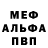 МЕФ
АЛЬФА
ПВП